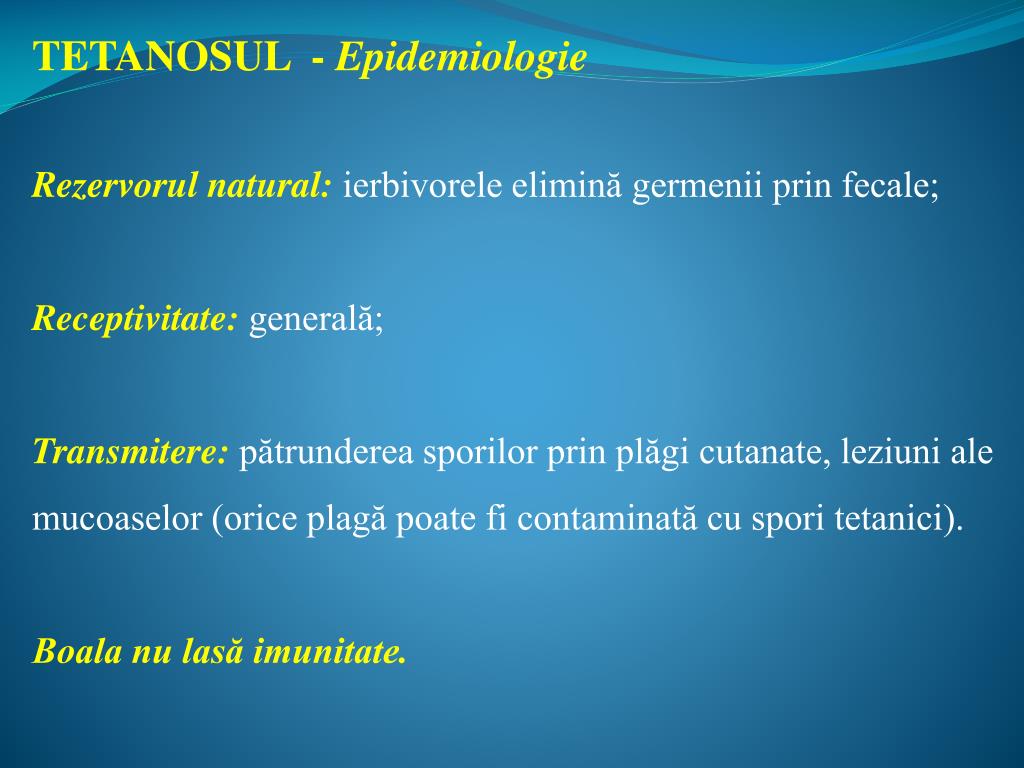 TETANOSUL - Epidemiologie

Rezervorul natural: ierbivorele elimină germenii prin fecale;

Receptivitate: generală;

Transmitere: pătrunderea sporilor prin plăgi cutanate, leziuni ale mucoaselor (orice plagă poate fi contaminată cu spori tetanici).

Boala nu lasă imunitate.